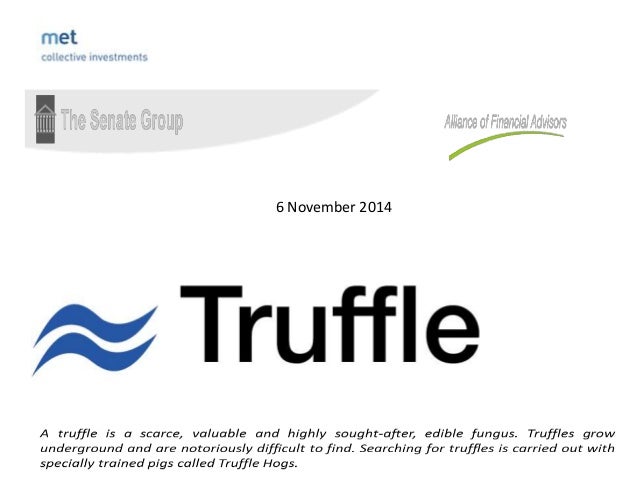 met
collective investments

The Senate Group

Alliance of Financial Advisors

6 November 2014

Truffle

A truffle is a scarce, valuable and highly sought-after, edible fungus. Truffles grow underground and are notoriously difficult to find. Searching for truffles is carried out with specially trained pigs called Truffle Hogs.